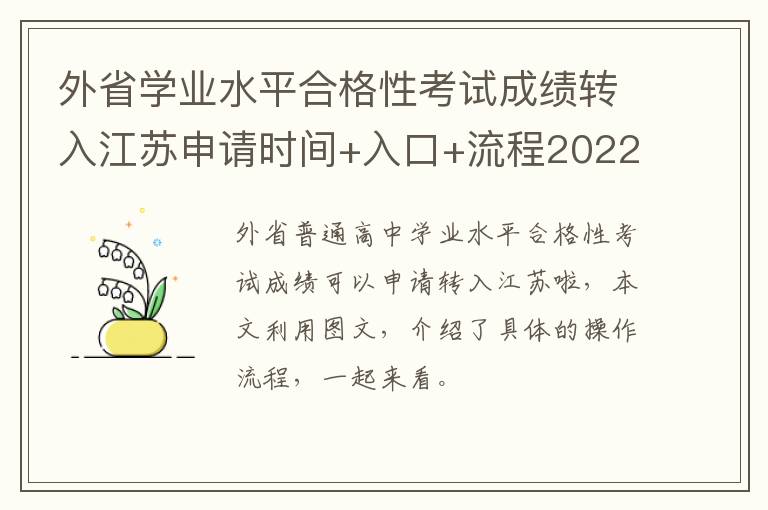 外省学业水平合格性考试成绩转入江苏申请时间+入口+流程2022

外省普通高中学业水平合格性考试成绩可以申请转入江苏啦，本文利用图文，介绍了具体的操作流程，一起来看。